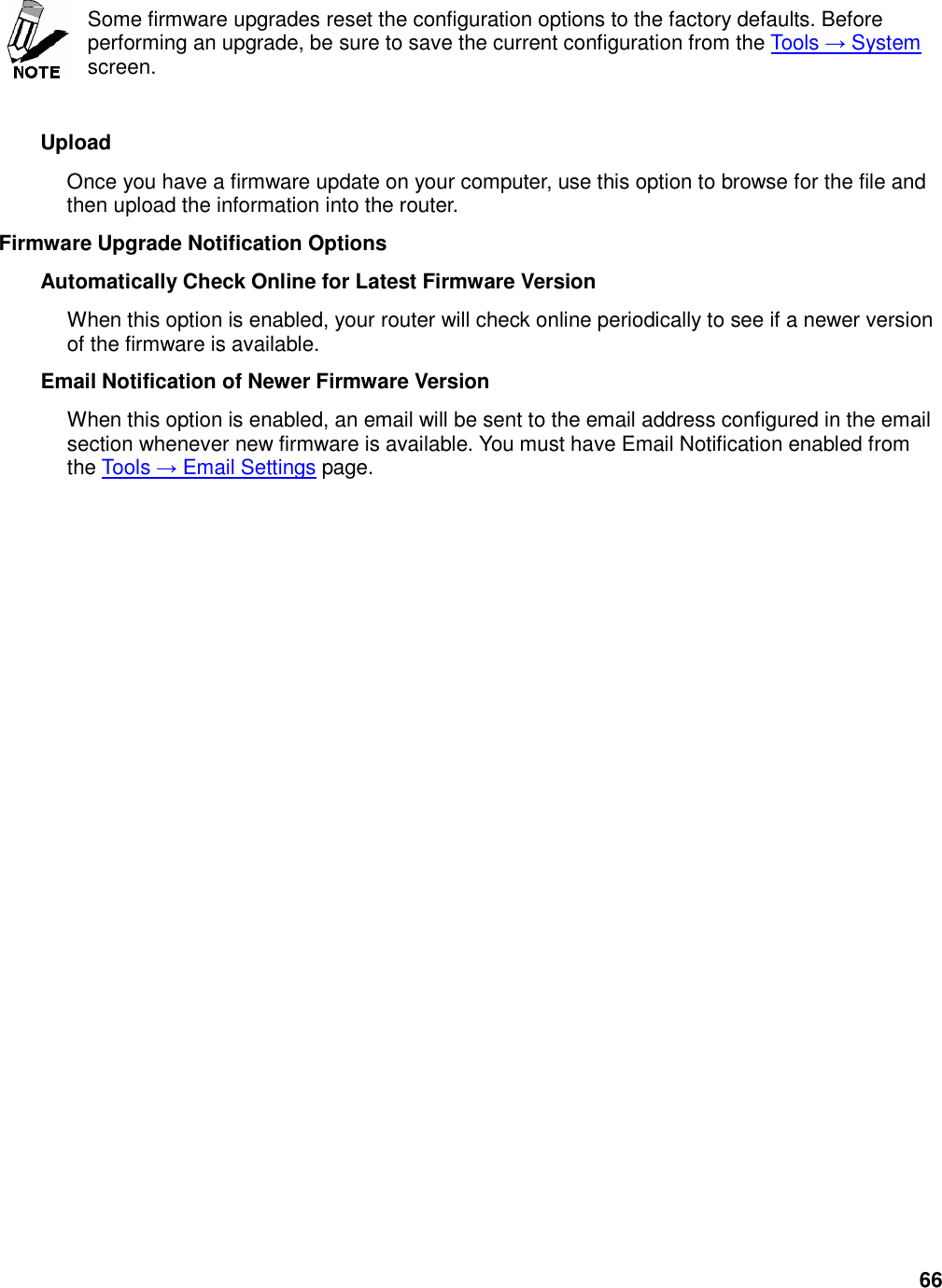 NOTE

Some firmware upgrades reset the configuration options to the factory defaults. Before performing an upgrade, be sure to save the current configuration from the Tools → System screen.

Upload

Once you have a firmware update on your computer, use this option to browse for the file and then upload the information into the router.

Firmware Upgrade Notification Options

Automatically Check Online for Latest Firmware Version

When this option is enabled, your router will check online periodically to see if a newer version of the firmware is available.

Email Notification of Newer Firmware Version

When this option is enabled, an email will be sent to the email address configured in the email section whenever new firmware is available. You must have Email Notification enabled from the Tools → Email Settings page.

66